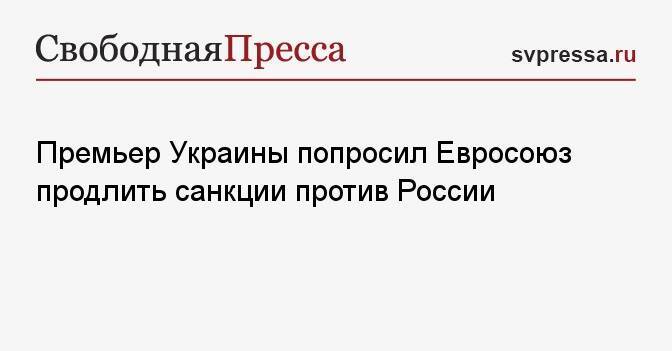 СвободнаяПресса

svpressa.ru

Премьер Украины попросил Евросоюз продлить санкции против России